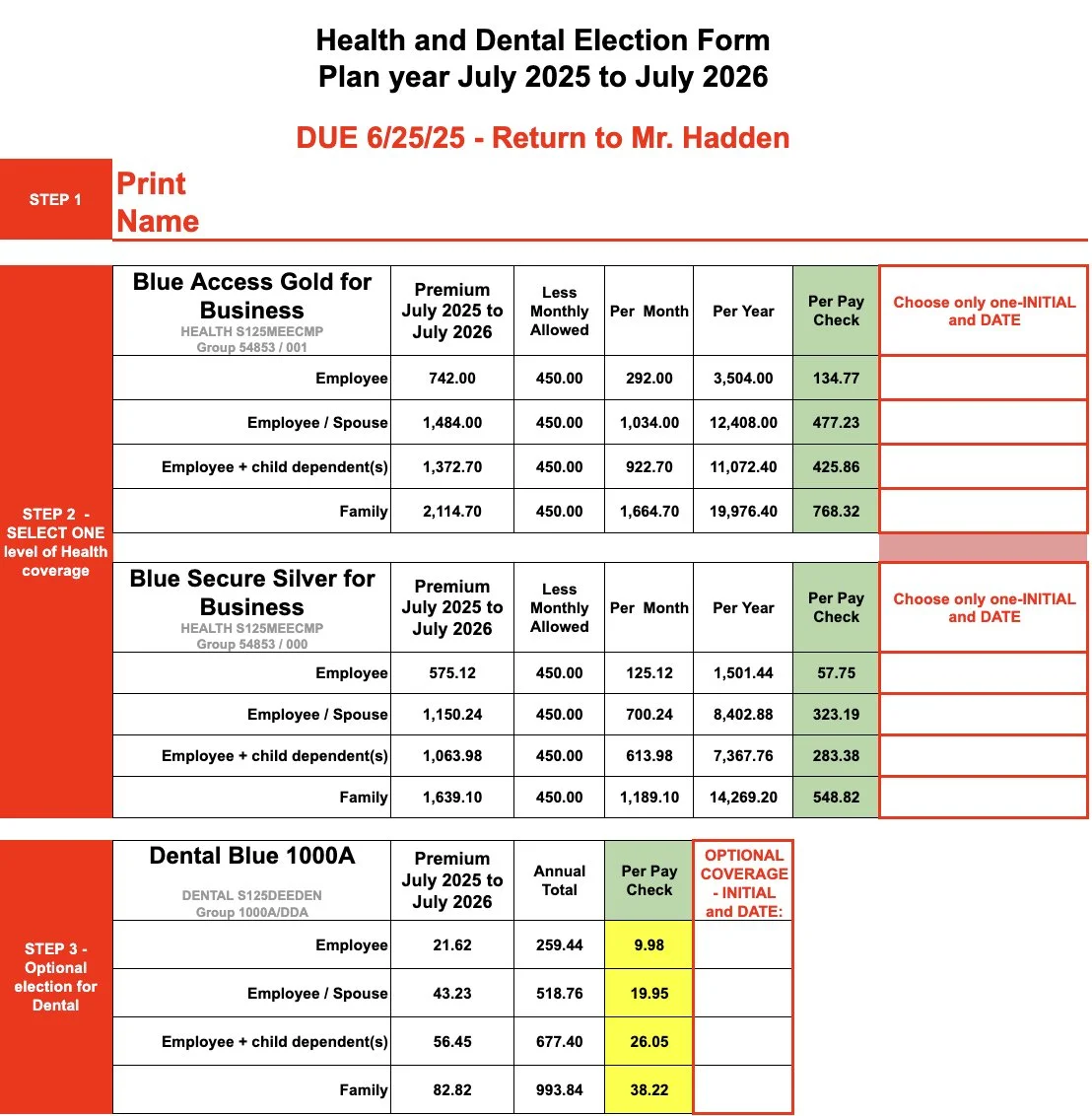 Health and Dental Election Form
Plan year July 2025 to July 2026

DUE 6/25/25 - Return to Mr. Hadden

STEP 1

Print Name

STEP 2 - SELECT ONE level of Health coverage

| Blue Access Gold for Business HEALTH S125MEECMP Group 54853 / 001 | Premium July 2025 to July 2026 | Less Monthly Allowed | Per Month | Per Year | Per Pay Check | Choose only one-INITIAL and DATE |
|---|---|---|---|---|---|---|
| Employee | 742.00 | 450.00 | 292.00 | 3,504.00 | 134.77 | |
| Employee / Spouse | 1,484.00 | 450.00 | 1,034.00 | 12,408.00 | 477.23 | |
| Employee + child dependent(s) | 1,372.70 | 450.00 | 922.70 | 11,072.40 | 425.86 | |
| Family | 2,114.70 | 450.00 | 1,664.70 | 19,976.40 | 768.32 | |

| Blue Secure Silver for Business HEALTH S125MEECMP Group 54853 / 000 | Premium July 2025 to July 2026 | Less Monthly Allowed | Per Month | Per Year | Per Pay Check | Choose only one-INITIAL and DATE |
|---|---|---|---|---|---|---|
| Employee | 575.12 | 450.00 | 125.12 | 1,501.44 | 57.75 | |
| Employee / Spouse | 1,150.24 | 450.00 | 700.24 | 8,402.88 | 323.19 | |
| Employee + child dependent(s) | 1,063.98 | 450.00 | 613.98 | 7,367.76 | 283.38 | |
| Family | 1,639.10 | 450.00 | 1,189.10 | 14,269.20 | 548.82 | |

STEP 3 - Optional election for Dental

| Dental Blue 1000A DENTAL S125DEEDEN Group 1000A/DDA | Premium July 2025 to July 2026 | Annual Total | Per Pay Check | OPTIONAL COVERAGE - INITIAL and DATE: |
|---|---|---|---|---|
| Employee | 21.62 | 259.44 | 9.98 | |
| Employee / Spouse | 43.23 | 518.76 | 19.95 | |
| Employee + child dependent(s) | 56.45 | 677.40 | 26.05 | |
| Family | 82.82 | 993.84 | 38.22 | |